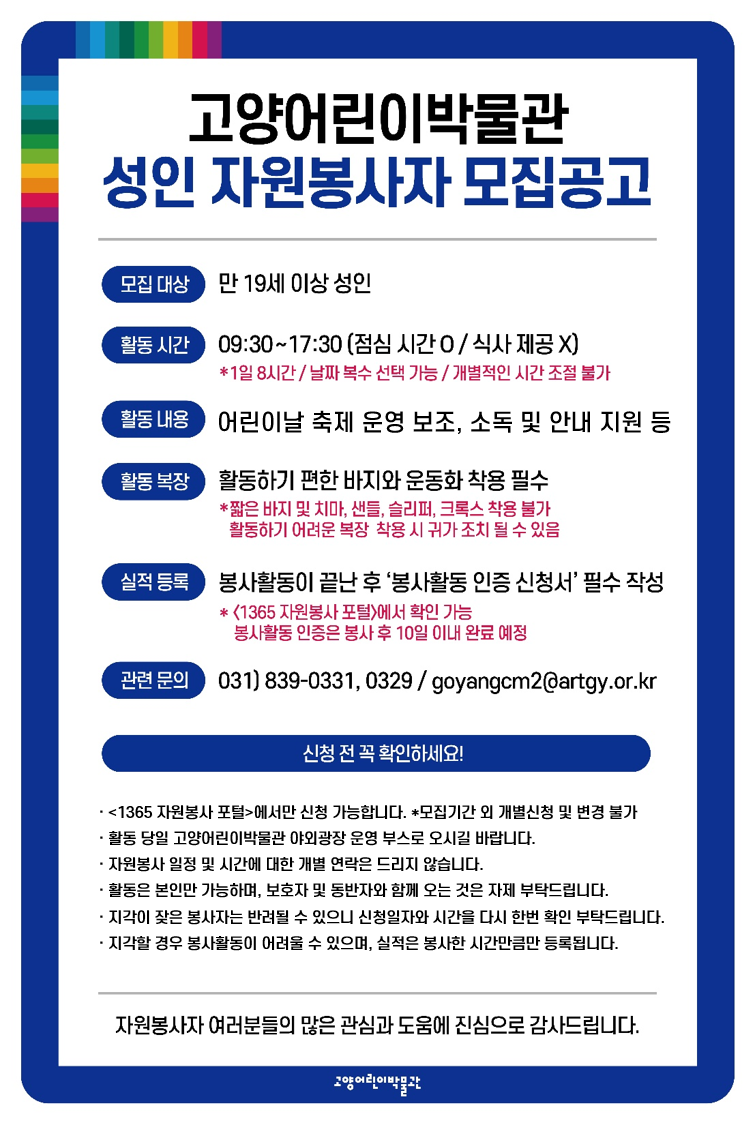 고양어린이박물관
성인 자원봉사자 모집공고

모집 대상
만 19세 이상 성인

활동 시간
09:30~17:30 (점심 시간 O / 식사 제공 X)
*1일 8시간 / 날짜 복수 선택 가능 / 개별적인 시간 조절 불가

활동 내용
어린이날 축제 운영 보조, 소독 및 안내 지원 등

활동 복장
활동하기 편한 바지와 운동화 착용 필수
*짧은 바지 및 치마, 샌들, 슬리퍼, 크록스 착용 불가
활동하기 어려운 복장 착용 시 귀가 조치 될 수 있음

실적 등록
봉사활동이 끝난 후 '봉사활동 인증 신청서' 필수 작성
* <1365 자원봉사 포털>에서 확인 가능
봉사활동 인증은 봉사 후 10일 이내 완료 예정

관련 문의
031) 839-0331, 0329 / goyangcm2@artgy.or.kr

신청 전 꼭 확인하세요!

· <1365 자원봉사 포털>에서만 신청 가능합니다. *모집기간 외 개별신청 및 변경 불가
· 활동 당일 고양어린이박물관 야외광장 운영 부스로 오시길 바랍니다.
· 자원봉사 일정 및 시간에 대한 개별 연락은 드리지 않습니다.
· 활동은 본인만 가능하며, 보호자 및 동반자와 함께 오는 것은 자제 부탁드립니다.
· 지각이 잦은 봉사자는 반려될 수 있으니 신청일자와 시간을 다시 한번 확인 부탁드립니다.
· 지각할 경우 봉사활동이 어려울 수 있으며, 실적은 봉사한 시간만큼만 등록됩니다.

자원봉사자 여러분들의 많은 관심과 도움에 진심으로 감사드립니다.

고양어린이박물관